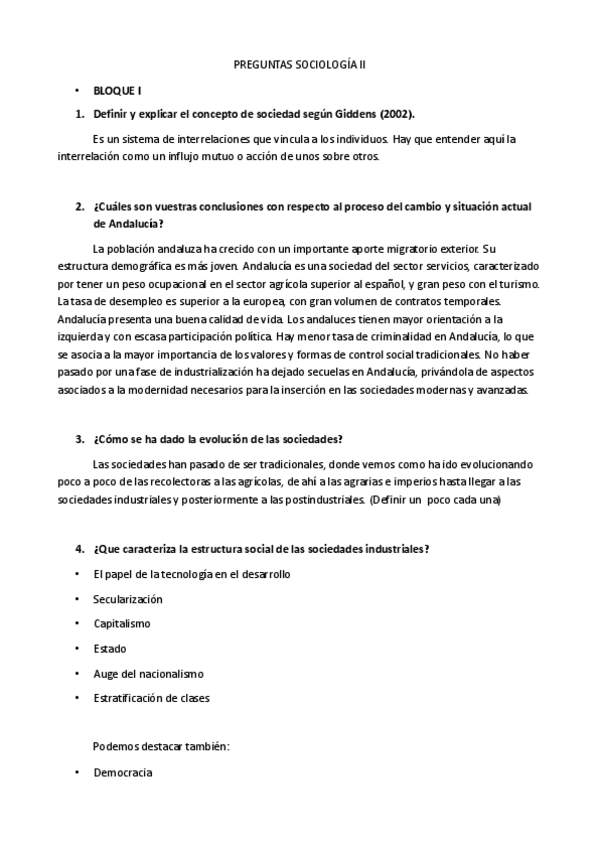 PREGUNTAS SOCIOLOGÍA II

• BLOQUE I

1. Definir y explicar el concepto de sociedad según Giddens (2002).

Es un sistema de interrelaciones que vincula a los individuos. Hay que entender aquí la interrelación como un influjo mutuo o acción de unos sobre otros.

2. ¿Cuáles son vuestras conclusiones con respecto al proceso del cambio y situación actual de Andalucía?

La población andaluza ha crecido con un importante aporte migratorio exterior. Su estructura demográfica es más joven. Andalucía es una sociedad del sector servicios, caracterizado por tener un peso ocupacional en el sector agrícola superior al español, y gran peso con el turismo. La tasa de desempleo es superior a la europea, con gran volumen de contratos temporales. Andalucía presenta una buena calidad de vida. Los andaluces tienen mayor orientación a la izquierda y con escasa participación política. Hay menor tasa de criminalidad en Andalucía, lo que se asocia a la mayor importancia de los valores y formas de control social tradicionales. No haber pasado por una fase de industrialización ha dejado secuelas en Andalucía, privándola de aspectos asociados a la modernidad necesarios para la inserción en las sociedades modernas y avanzadas.

3. ¿Cómo se ha dado la evolución de las sociedades?

Las sociedades han pasado de ser tradicionales, donde vemos como ha ido evolucionando poco a poco de las recolectoras a las agrícolas, de ahí a las agrarias e imperios hasta llegar a las sociedades industriales y posteriormente a las postindustriales. (Definir un poco cada una)

4. ¿Que caracteriza la estructura social de las sociedades industriales?

• El papel de la tecnología en el desarrollo
• Secularización
• Capitalismo
• Estado
• Auge del nacionalismo
• Estratificación de clases

Podemos destacar también:

• Democracia